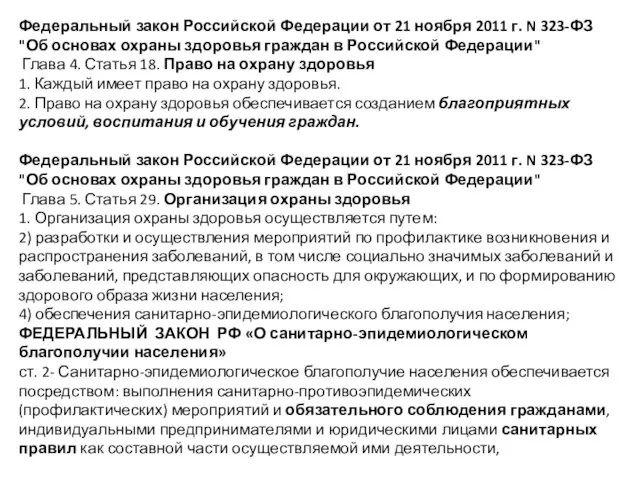 Федеральный закон Российской Федерации от 21 ноября 2011 г. N 323-ФЗ "Об основах охраны здоровья граждан в Российской Федерации"
Глава 4. Статья 18. Право на охрану здоровья
1. Каждый имеет право на охрану здоровья.
2. Право на охрану здоровья обеспечивается созданием благоприятных условий, воспитания и обучения граждан.

Федеральный закон Российской Федерации от 21 ноября 2011 г. N 323-ФЗ "Об основах охраны здоровья граждан в Российской Федерации"
Глава 5. Статья 29. Организация охраны здоровья
1. Организация охраны здоровья осуществляется путем:
2) разработки и осуществления мероприятий по профилактике возникновения и распространения заболеваний, в том числе социально значимых заболеваний и заболеваний, представляющих опасность для окружающих, и по формированию здорового образа жизни населения;
4) обеспечения санитарно-эпидемиологического благополучия населения;
ФЕДЕРАЛЬНЫЙ ЗАКОН РФ «О санитарно-эпидемиологическом благополучии населения»
ст. 2- Санитарно-эпидемиологическое благополучие населения обеспечивается посредством: выполнения санитарно-противоэпидемических (профилактических) мероприятий и обязательного соблюдения гражданами, индивидуальными предпринимателями и юридическими лицами санитарных правил как составной части осуществляемой ими деятельности,